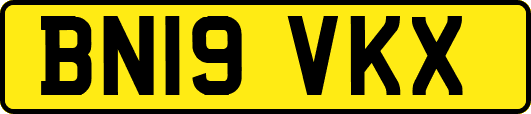 BN19 VKX